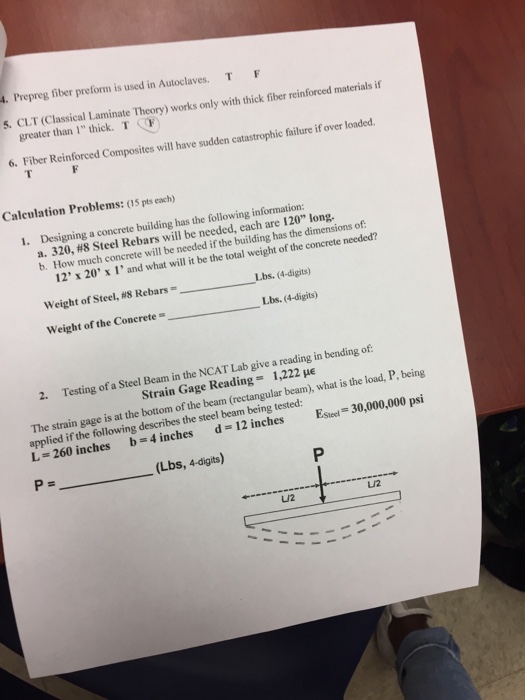 4. Prepreg fiber preform is used in Autoclaves. T F

5. CLT (Classical Laminate Theory) works only with thick fiber reinforced materials if greater than 1" thick. T F

6. Fiber Reinforced Composites will have sudden catastrophic failure if over loaded.
T F

Calculation Problems: (15 pts each)

1. Designing a concrete building has the following information:
a. 320, #8 Steel Rebars will be needed, each are 120" long.
b. How much concrete will be needed if the building has the dimensions of:
12' x 20' x 1' and what will it be the total weight of the concrete needed?

Weight of Steel, #8 Rebars = ____ Lbs. (4-digits)

Weight of the Concrete = ____ Lbs. (4-digits)

2. Testing of a Steel Beam in the NCAT Lab give a reading in bending of:
Strain Gage Reading = 1,222 με

The strain gage is at the bottom of the beam (rectangular beam), what is the load, P, being applied if the following describes the steel beam being tested:
L = 260 inches b = 4 inches d = 12 inches $E_{Steel}$ = 30,000,000 psi

P = ____ (Lbs, 4-digits)

P

L/2

L/2